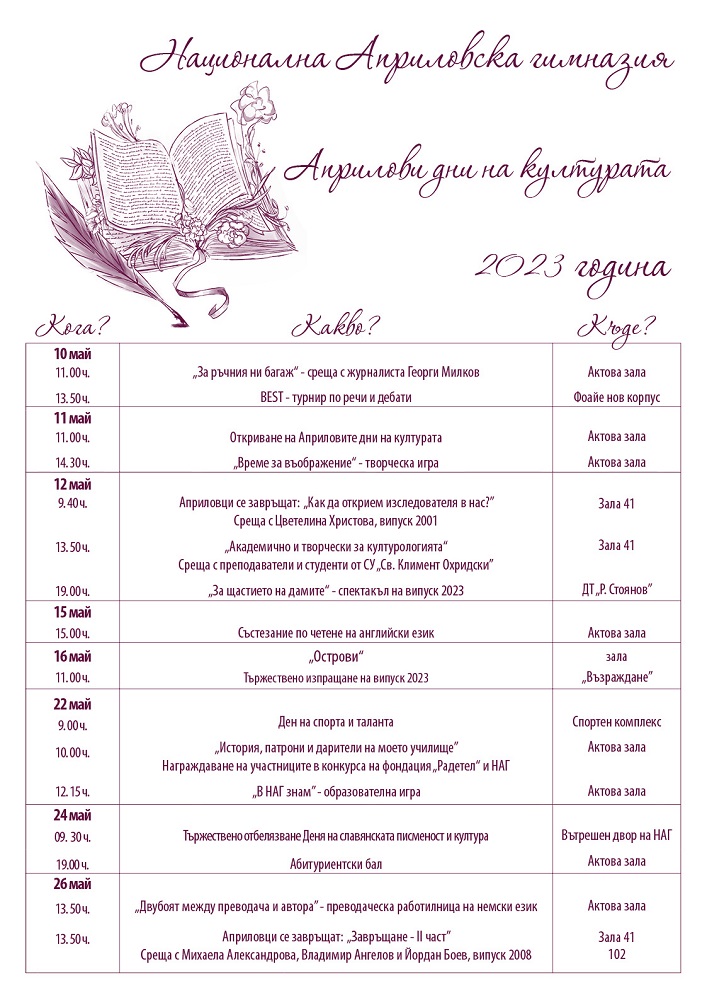 Национална Априловска гимназия

Априлови дни на културата

2023 година

| Кога? | Какво? | Къде? |
|---|---|---|
| **10 май** | | |
| 11.00 ч. | „За ръчния ни багаж" - среща с журналиста Георги Милков | Актова зала |
| 13.50 ч. | BEST - турнир по речи и дебати | Фоайе нов корпус |
| **11 май** | | |
| 11.00 ч. | Откриване на Априловите дни на културата | Актова зала |
| 14.30 ч. | „Време за въображение" - творческа игра | Актова зала |
| **12 май** | | |
| 9.40 ч. | Априловци се завръщат: „Как да открием изследователя в нас?" Среща с Цветелина Христова, випуск 2001 | Зала 41 |
| 13.50 ч. | „Академично и творчески за културологията" Среща с преподаватели и студенти от СУ „Св. Климент Охридски" | Зала 41 |
| 19.00 ч. | „За щастието на дамите" - спектакъл на випуск 2023 | ДТ „Р. Стоянов" |
| **15 май** | | |
| 15.00 ч. | Състезание по четене на английски език | Актова зала |
| **16 май** | „Острови" | зала |
| 11.00 ч. | Тържествено изпращане на випуск 2023 | „Възраждане" |
| **22 май** | | |
| 9.00 ч. | Ден на спорта и таланта | Спортен комплекс |
| 10.00 ч. | „История, патрони и дарители на моето училище" Награждаване на участниците в конкурса на фондация „Радетел" и НАГ | Актова зала |
| 12.15 ч. | „В НАГ знам" - образователна игра | Актова зала |
| **24 май** | | |
| 09.30 ч. | Тържествено отбелязване Деня на славянската писменост и култура | Вътрешен двор на НАГ |
| 19.00 ч. | Абитуриентски бал | Актова зала |
| **26 май** | | |
| 13.50 ч. | „Двубоят между преводача и автора" - преводаческа работилница на немски език | Актова зала |
| 13.50 ч. | Априловци се завръщат: „Завръщане - II част" Среща с Михаела Александрова, Владимир Ангелов и Йордан Боев, випуск 2008 | Зала 41 102 |